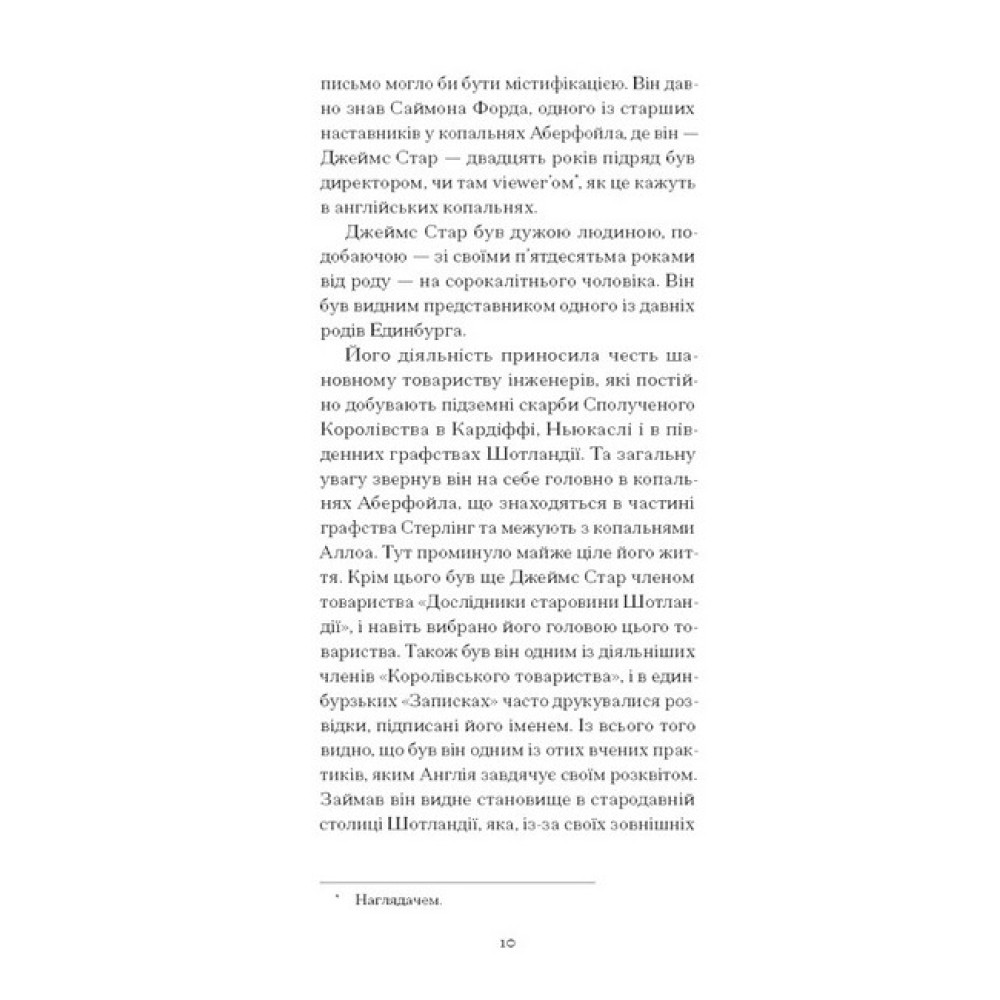 письмо могло би бути містифікацією. Він давно знав Саймона Форда, одного із старших наставників у копальнях Аберфойла, де він — Джеймс Стар — двадцять років підряд був директором, чи там viewer'ом*, як це кажуть в англійських копальнях.

Джеймс Стар був дужою людиною, подобаючою — зі своїми п'ятдесятьма роками від роду — на сорокалітнього чоловіка. Він був видним представником одного із давніх родів Единбурга.

Його діяльність приносила честь шановному товариству інженерів, які постійно добувають підземні скарби Сполученого Королівства в Кардіффі, Ньюкаслі і в південних графствах Шотландії. Та загальну увагу звернув він на себе головно в копальнях Аберфойла, що знаходяться в частині графства Стерлінг та межують з копальнями Аллоа. Тут проминуло майже ціле його життя. Крім цього був ще Джеймс Стар членом товариства «Дослідники старовини Шотландії», і навіть вибрано його головою цього товариства. Також був він одним із діяльніших членів «Королівського товариства», і в единбурзьких «Записках» часто друкувалися розвідки, підписані його іменем. Із всього того видно, що був він одним із отих вчених практиків, яким Англія завдячує своїм розквітом. Займав він видне становище в стародавній столиці Шотландії, яка, із-за своїх зовнішніх

* Наглядачем.

10